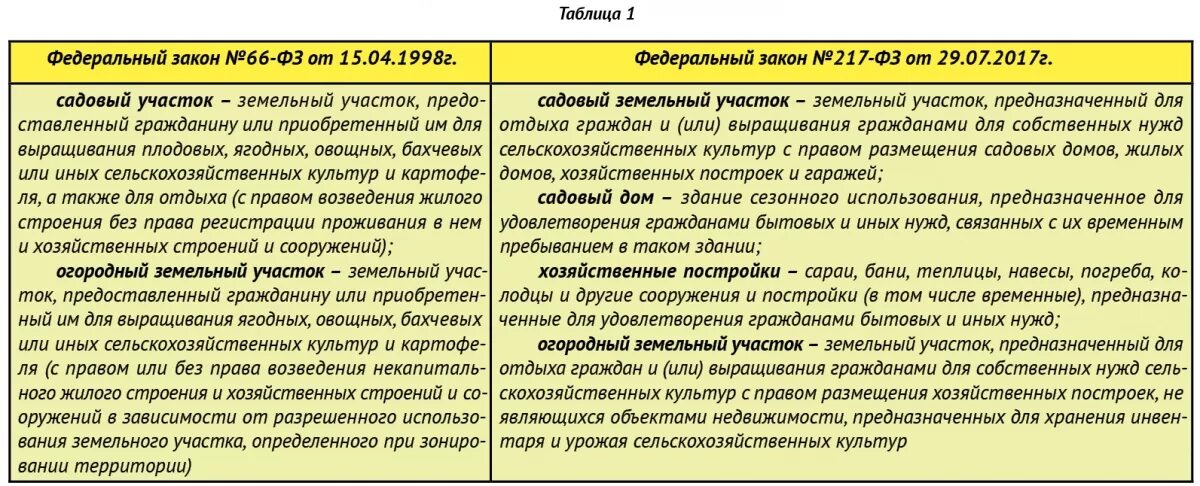 Таблица 1

| Федеральный закон №66-ФЗ от 15.04.1998г. | Федеральный закон №217-ФЗ от 29.07.2017г. |
|---|---|
| садовый участок – земельный участок, предоставленный гражданину или приобретенный им для выращивания плодовых, ягодных, овощных, бахчевых или иных сельскохозяйственных культур и картофеля, а также для отдыха (с правом возведения жилого строения без права регистрации проживания в нем и хозяйственных строений и сооружений); огородный земельный участок – земельный участок, предоставленный гражданину или приобретенный им для выращивания ягодных, овощных, бахчевых или иных сельскохозяйственных культур и картофеля (с правом или без права возведения некапитального жилого строения и хозяйственных строений и сооружений в зависимости от разрешенного использования земельного участка, определенного при зонировании территории) | садовый земельный участок – земельный участок, предназначенный для отдыха граждан и (или) выращивания гражданами для собственных нужд сельскохозяйственных культур с правом размещения садовых домов, жилых домов, хозяйственных построек и гаражей; садовый дом – здание сезонного использования, предназначенное для удовлетворения гражданами бытовых и иных нужд, связанных с их временным пребыванием в таком здании; хозяйственные постройки – сараи, бани, теплицы, навесы, погреба, колодцы и другие сооружения и постройки (в том числе временные), предназначенные для удовлетворения гражданами бытовых и иных нужд; огородный земельный участок – земельный участок, предназначенный для отдыха граждан и (или) выращивания гражданами для собственных нужд сельскохозяйственных культур с правом размещения хозяйственных построек, не являющихся объектами недвижимости, предназначенных для хранения инвентаря и урожая сельскохозяйственных культур |